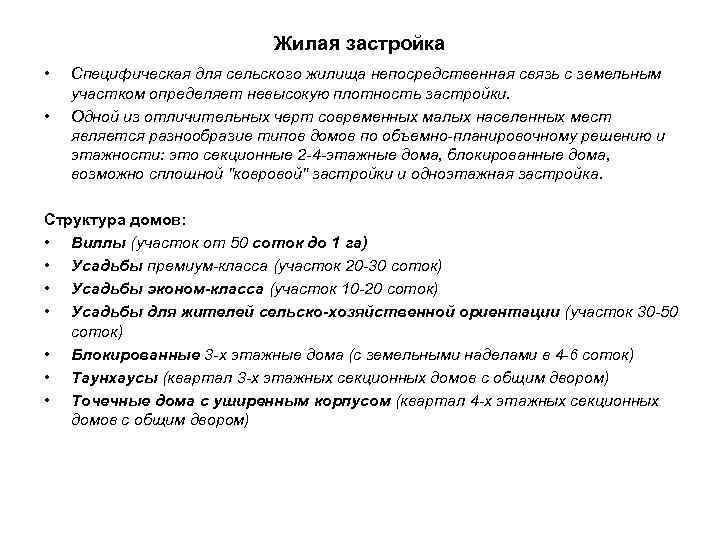 Жилая застройка

• Специфическая для сельского жилища непосредственная связь с земельным участком определяет невысокую плотность застройки.
• Одной из отличительных черт современных малых населенных мест является разнообразие типов домов по объемно-планировочному решению и этажности: это секционные 2-4-этажные дома, блокированные дома, возможно сплошной "ковровой" застройки и одноэтажная застройка.

Структура домов:
• Виллы (участок от 50 соток до 1 га)
• Усадьбы премиум-класса (участок 20-30 соток)
• Усадьбы эконом-класса (участок 10-20 соток)
• Усадьбы для жителей сельско-хозяйственной ориентации (участок 30-50 соток)
• Блокированные 3-х этажные дома (с земельными наделами в 4-6 соток)
• Таунхаусы (квартал 3-х этажных секционных домов с общим двором)
• Точечные дома с уширенным корпусом (квартал 4-х этажных секционных домов с общим двором)